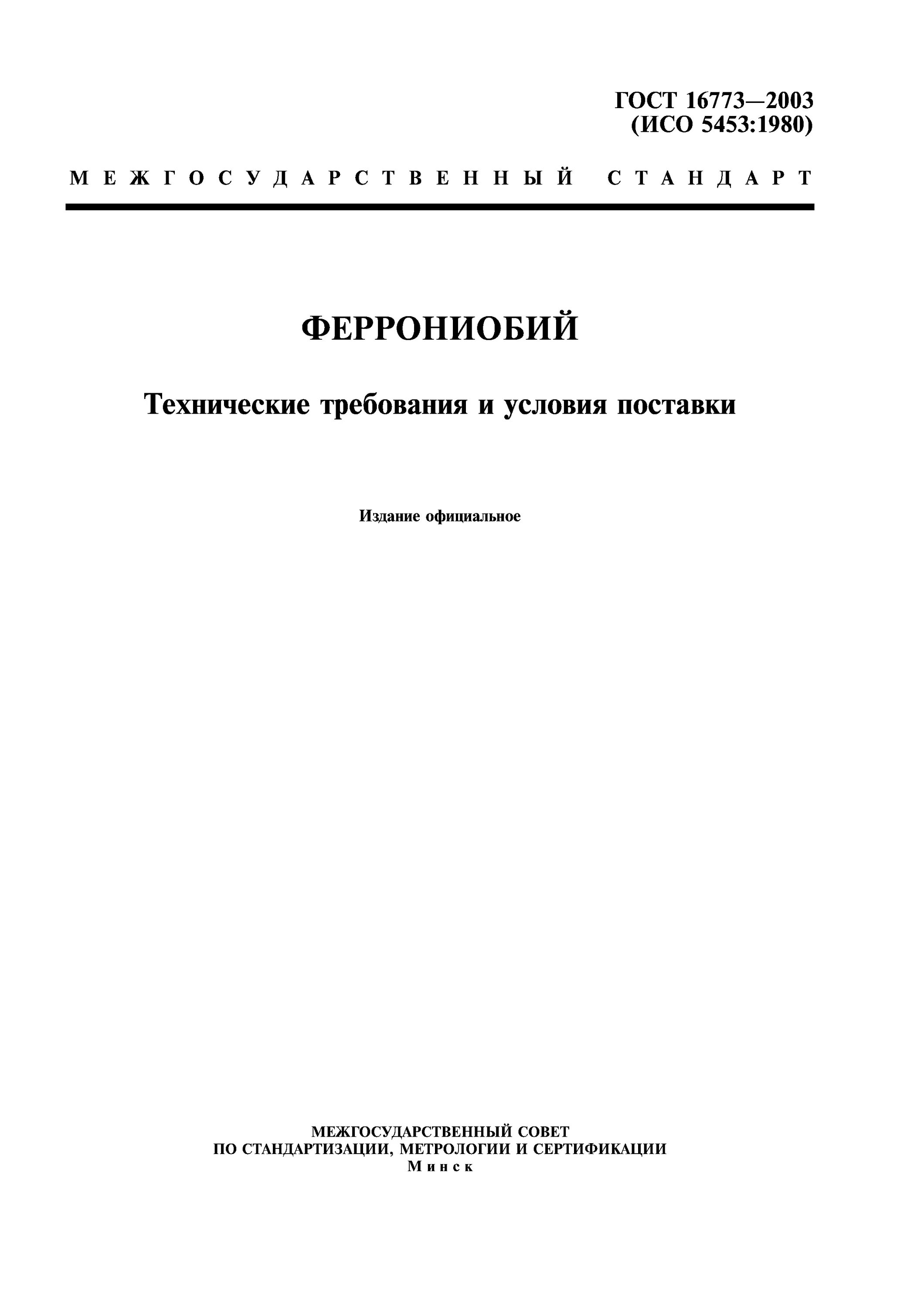 ГОСТ 16773—2003
(ИСО 5453:1980)

МЕЖГОСУДАРСТВЕННЫЙ СТАНДАРТ

ФЕРРОНИОБИЙ

Технические требования и условия поставки

Издание официальное

МЕЖГОСУДАРСТВЕННЫЙ СОВЕТ
ПО СТАНДАРТИЗАЦИИ, МЕТРОЛОГИИ И СЕРТИФИКАЦИИ
Минск